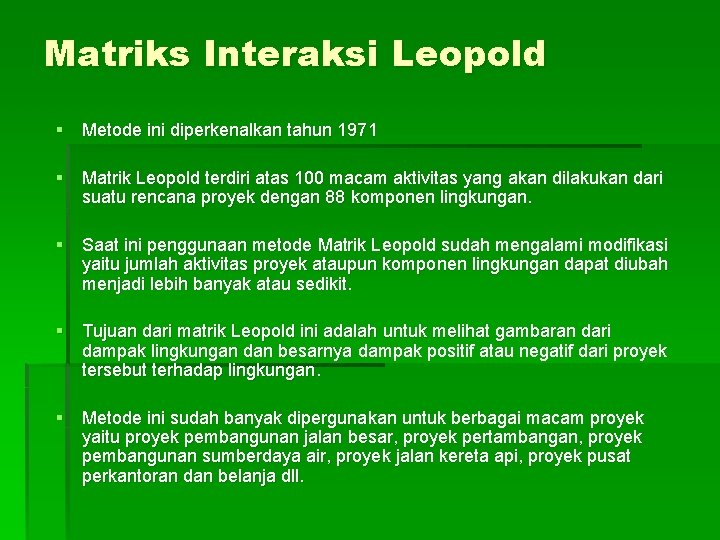 Matriks Interaksi Leopold

▪ Metode ini diperkenalkan tahun 1971

▪ Matrik Leopold terdiri atas 100 macam aktivitas yang akan dilakukan dari suatu rencana proyek dengan 88 komponen lingkungan.

▪ Saat ini penggunaan metode Matrik Leopold sudah mengalami modifikasi yaitu jumlah aktivitas proyek ataupun komponen lingkungan dapat diubah menjadi lebih banyak atau sedikit.

▪ Tujuan dari matrik Leopold ini adalah untuk melihat gambaran dari dampak lingkungan dan besarnya dampak positif atau negatif dari proyek tersebut terhadap lingkungan.

▪ Metode ini sudah banyak dipergunakan untuk berbagai macam proyek yaitu proyek pembangunan jalan besar, proyek pertambangan, proyek pembangunan sumberdaya air, proyek jalan kereta api, proyek pusat perkantoran dan belanja dll.